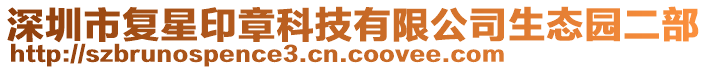 深圳市复星印章科技有限公司生态园二部
http://szbrunospence3.cn.coovee.com